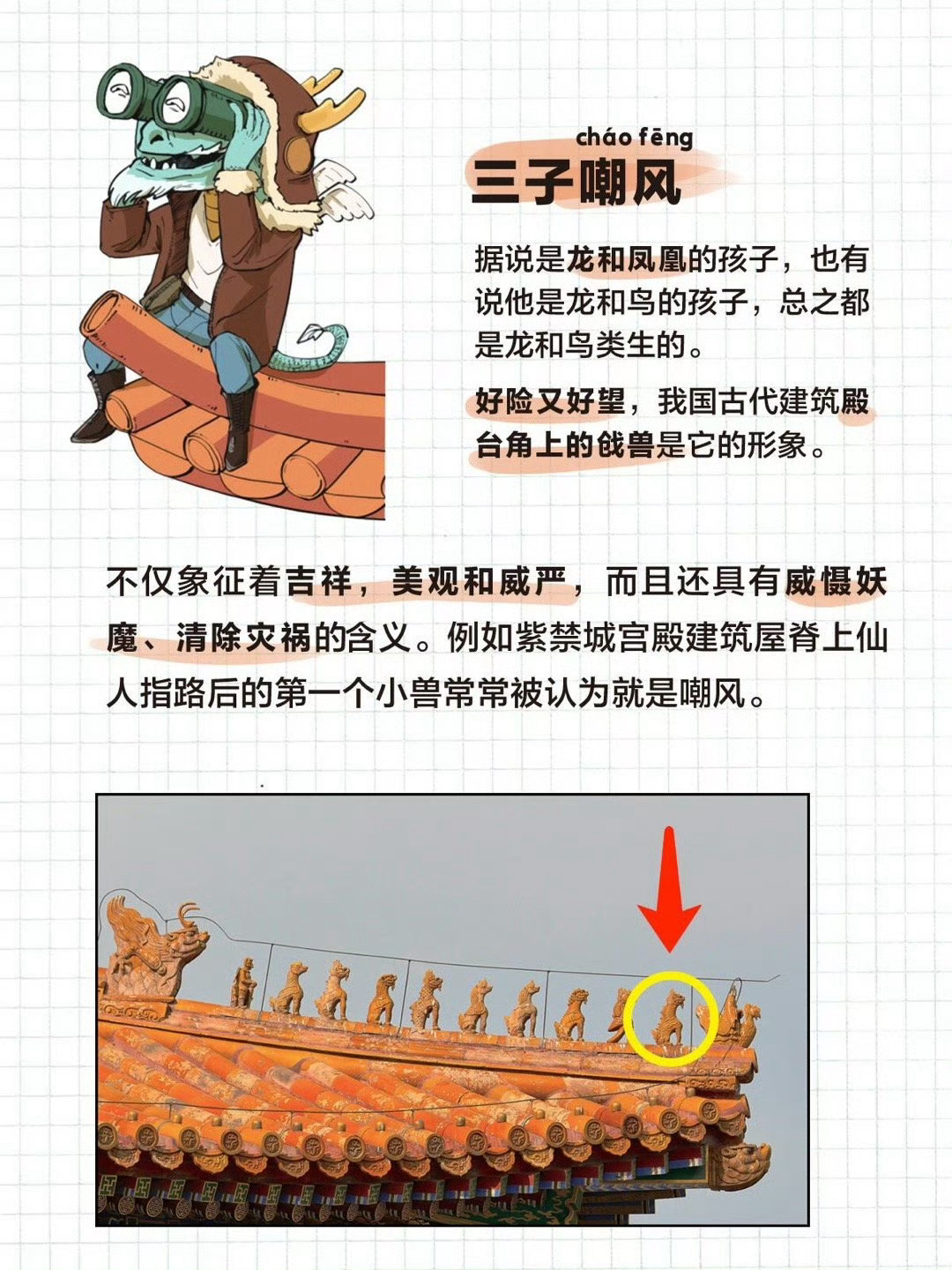 cháo fēng

三子嘲风

据说是龙和凤凰的孩子，也有说他是龙和鸟的孩子，总之都是龙和鸟类生的。

好险又好望，我国古代建筑殿台角上的戗兽是它的形象。

不仅象征着吉祥，美观和威严，而且还具有威慑妖魔、清除灾祸的含义。例如紫禁城宫殿建筑屋脊上仙人指路后的第一个小兽常常被认为就是嘲风。